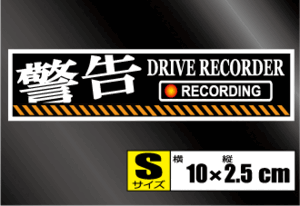 警告
DRIVE RECORDER
RECORDING

S
サイズ

横 縦
10×2.5 cm